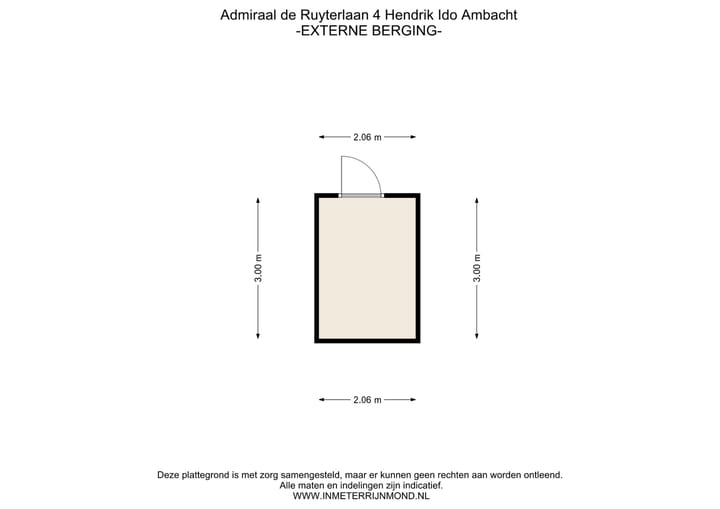 Admiraal de Ruyterlaan 4 Hendrik Ido Ambacht
-EXTERNE BERGING-

2.06 m

3.00 m

3.00 m

2.06 m

Deze plattegrond is met zorg samengesteld, maar er kunnen geen rechten aan worden ontleend.
Alle maten en indelingen zijn indicatief.
WWW.INMETERRIJNMOND.NL